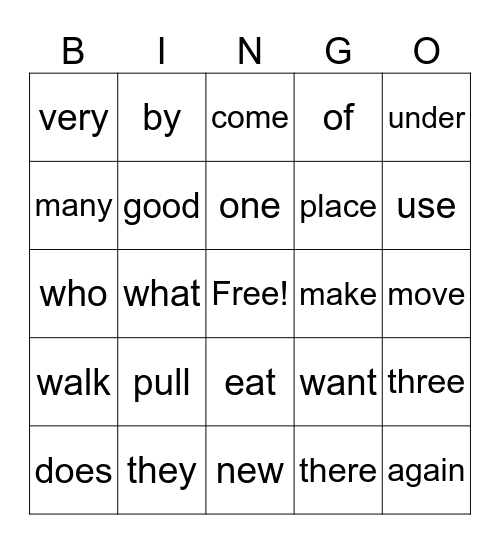 | B | I | N | G | O |
|---|---|---|---|---|
| very | by | come | of | under |
| many | good | one | place | use |
| who | what | Free! | make | move |
| walk | pull | eat | want | three |
| does | they | new | there | again |